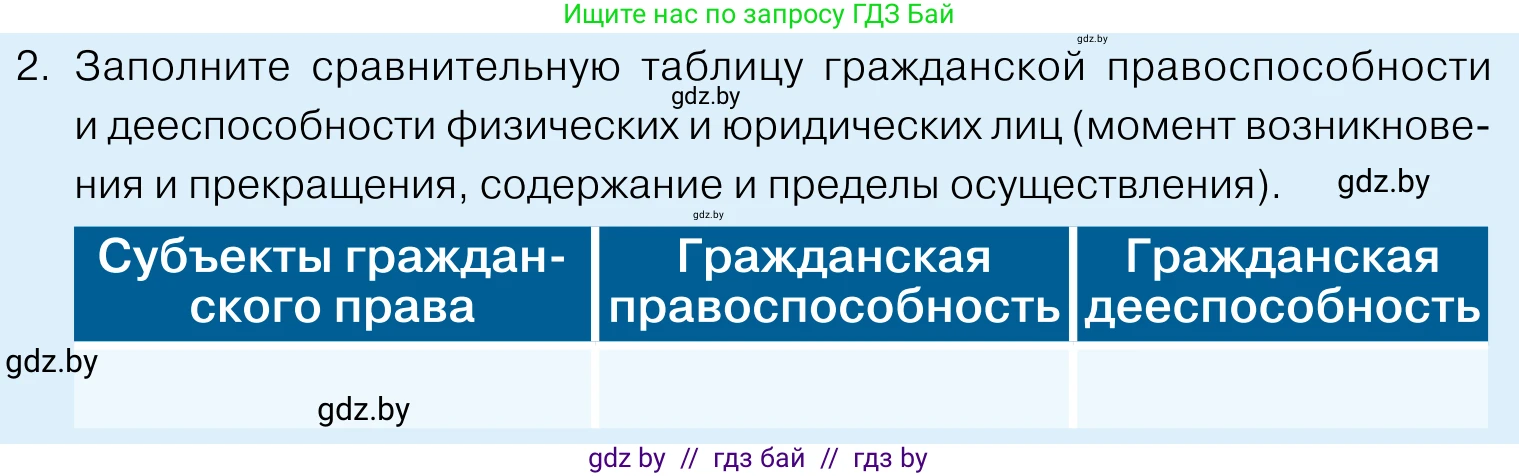 Ищите нас по запросу ГДЗ Бай

gdz.by

2. Заполните сравнительную таблицу гражданской правоспособности и дееспособности физических и юридических лиц (момент возникновения и прекращения, содержание и пределы осуществления).

gdz.by

gdz.by

gdz.by

| Субъекты гражданского права | Гражданская правоспособность | Гражданская дееспособность |
|---|---|---|
| | | |

gdz.by

gdz.by

gdz by // гдз бай // гдз by